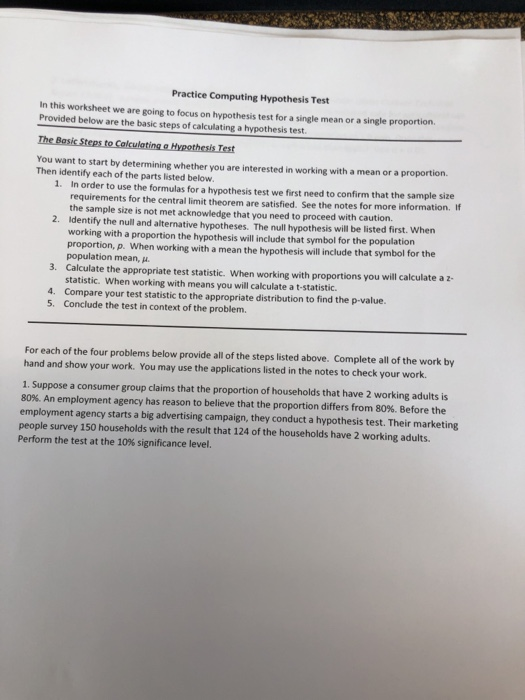 Practice Computing Hypothesis Test

In this worksheet we are going to focus on hypothesis test for a single mean or a single proportion. Provided below are the basic steps of calculating a hypothesis test.

The Basic Steps to Calculating a Hypothesis Test

You want to start by determining whether you are interested in working with a mean or a proportion. Then identify each of the parts listed below.

1. In order to use the formulas for a hypothesis test we first need to confirm that the sample size requirements for the central limit theorem are satisfied. See the notes for more information. If the sample size is not met acknowledge that you need to proceed with caution.
2. Identify the null and alternative hypotheses. The null hypothesis will be listed first. When working with a proportion the hypothesis will include that symbol for the population proportion, $p$. When working with a mean the hypothesis will include that symbol for the population mean, $\mu$.
3. Calculate the appropriate test statistic. When working with proportions you will calculate a z-statistic. When working with means you will calculate a t-statistic.
4. Compare your test statistic to the appropriate distribution to find the p-value.
5. Conclude the test in context of the problem.

For each of the four problems below provide all of the steps listed above. Complete all of the work by hand and show your work. You may use the applications listed in the notes to check your work.

1. Suppose a consumer group claims that the proportion of households that have 2 working adults is 80%. An employment agency has reason to believe that the proportion differs from 80%. Before the employment agency starts a big advertising campaign, they conduct a hypothesis test. Their marketing people survey 150 households with the result that 124 of the households have 2 working adults. Perform the test at the 10% significance level.